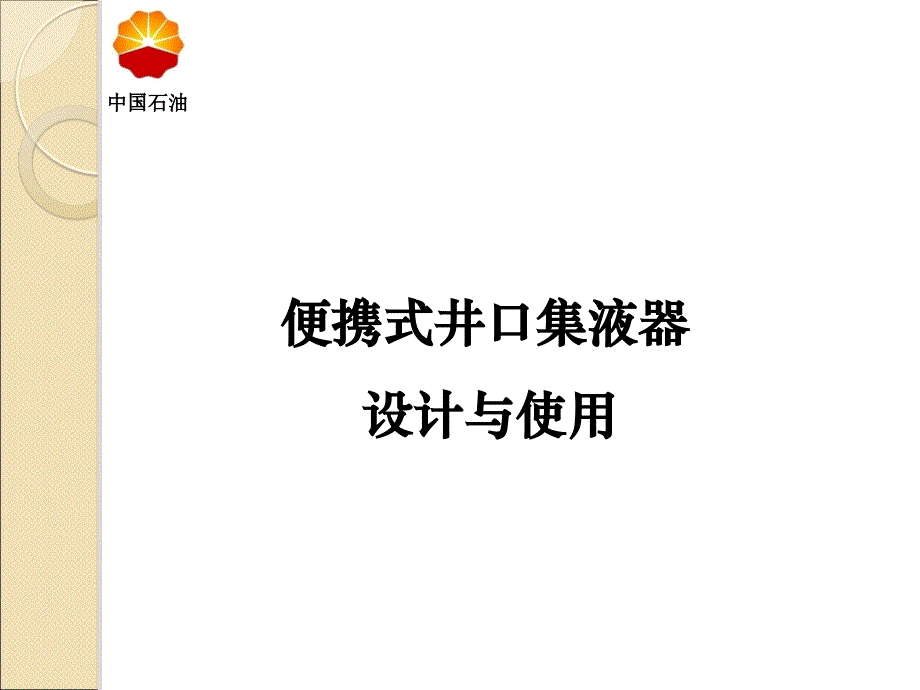 中国石油

便携式井口集液器

设计与使用